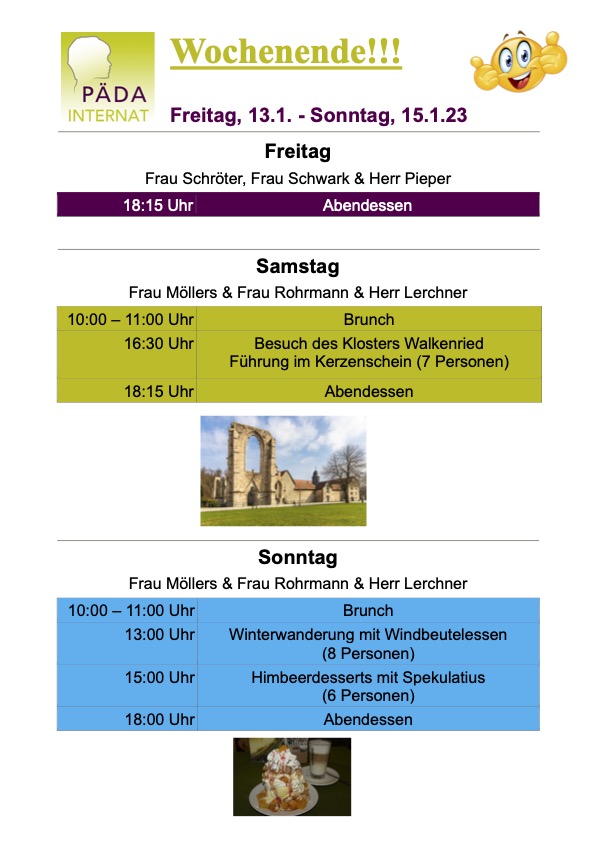 PÄDA INTERNAT

Wochenende!!!

Freitag, 13.1. - Sonntag, 15.1.23

Freitag

Frau Schröter, Frau Schwark & Herr Pieper

| 18:15 Uhr | Abendessen |
|---|---|

Samstag

Frau Möllers & Frau Rohrmann & Herr Lerchner

| 10:00 – 11:00 Uhr | Brunch |
|---|---|
| 16:30 Uhr | Besuch des Klosters Walkenried Führung im Kerzenschein (7 Personen) |
| 18:15 Uhr | Abendessen |

Sonntag

Frau Möllers & Frau Rohrmann & Herr Lerchner

| 10:00 – 11:00 Uhr | Brunch |
|---|---|
| 13:00 Uhr | Winterwanderung mit Windbeutelessen (8 Personen) |
| 15:00 Uhr | Himbeerdesserts mit Spekulatius (6 Personen) |
| 18:00 Uhr | Abendessen |